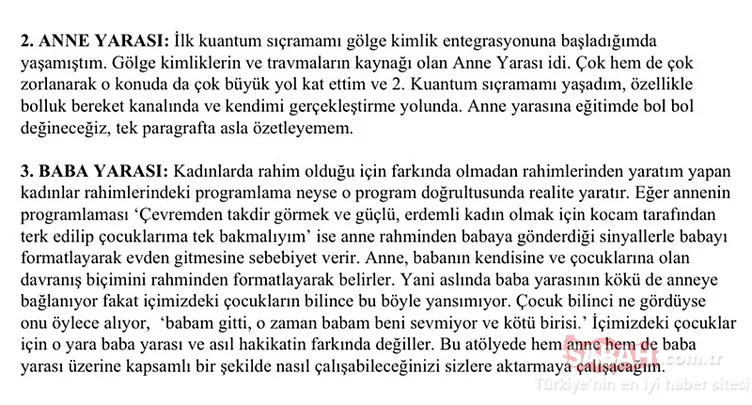 **2. ANNE YARASI:** İlk kuantum sıçramamı gölge kimlik entegrasyonuna başladığımda yaşamıştım. Gölge kimliklerin ve travmaların kaynağı olan Anne Yarası idi. Çok hem de çok zorlanarak o konuda da çok büyük yol kat ettim ve 2. Kuantum sıçramamı yaşadım, özellikle bolluk bereket kanalında ve kendimi gerçekleştirme yolunda. Anne yarasına eğitimde bol bol değineceğiz, tek paragrafta asla özetleyemem.

**3. BABA YARASI:** Kadınlarda rahim olduğu için farkında olmadan rahimlerinden yaratım yapan kadınlar rahimlerindeki programlama neyse o program doğrultusunda realite yaratır. Eğer annenin programlaması 'Çevremden takdir görmek ve güçlü, erdemli kadın olmak için kocam tarafından terk edilip çocuklarıma tek bakmalıyım' ise anne rahminden babaya gönderdiği sinyallerle babayı formatlayarak evden gitmesine sebebiyet verir. Anne, babanın kendisine ve çocuklarına olan davranış biçimini rahminden formatlayarak belirler. Yani aslında baba yarasının kökü de anneye bağlanıyor fakat içimizdeki çocukların bilince bu böyle yansımıyor. Çocuk bilinci ne gördüyse onu öylece alıyor, 'babam gitti, o zaman babam beni sevmiyor ve kötü birisi.' İçimizdeki çocuklar için o yara baba yarası ve asıl hakikatin farkında değiller. Bu atölyede hem anne hem de baba yarası üzerine kapsamlı bir şekilde nasıl çalışabileceğinizi sizlere aktarmaya çalışacağım.

SABAH.com.tr
Türkiye'nin en iyi haber sitesi